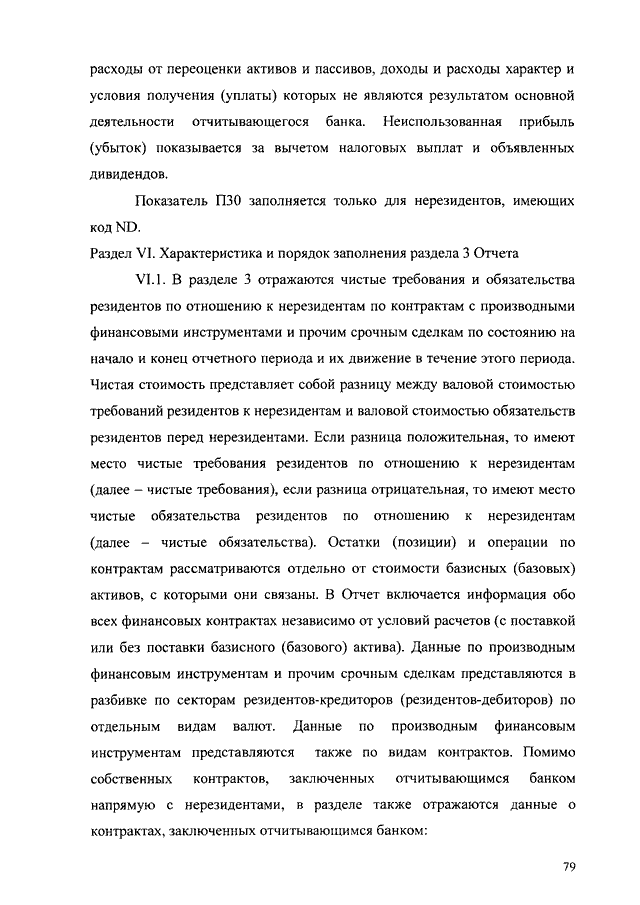 расходы от переоценки активов и пассивов, доходы и расходы характер и условия получения (уплаты) которых не являются результатом основной деятельности отчитывающегося банка. Неиспользованная прибыль (убыток) показывается за вычетом налоговых выплат и объявленных дивидендов.

Показатель П30 заполняется только для нерезидентов, имеющих код ND.

Раздел VI. Характеристика и порядок заполнения раздела 3 Отчета

VI.1. В разделе 3 отражаются чистые требования и обязательства резидентов по отношению к нерезидентам по контрактам с производными финансовыми инструментами и прочим срочным сделкам по состоянию на начало и конец отчетного периода и их движение в течение этого периода. Чистая стоимость представляет собой разницу между валовой стоимостью требований резидентов к нерезидентам и валовой стоимостью обязательств резидентов перед нерезидентами. Если разница положительная, то имеют место чистые требования резидентов по отношению к нерезидентам (далее – чистые требования), если разница отрицательная, то имеют место чистые обязательства резидентов по отношению к нерезидентам (далее – чистые обязательства). Остатки (позиции) и операции по контрактам рассматриваются отдельно от стоимости базисных (базовых) активов, с которыми они связаны. В Отчет включается информация обо всех финансовых контрактах независимо от условий расчетов (с поставкой или без поставки базисного (базового) актива). Данные по производным финансовым инструментам и прочим срочным сделкам представляются в разбивке по секторам резидентов-кредиторов (резидентов-дебиторов) по отдельным видам валют. Данные по производным финансовым инструментам представляются также по видам контрактов. Помимо собственных контрактов, заключенных отчитывающимся банком напрямую с нерезидентами, в разделе также отражаются данные о контрактах, заключенных отчитывающимся банком:

79